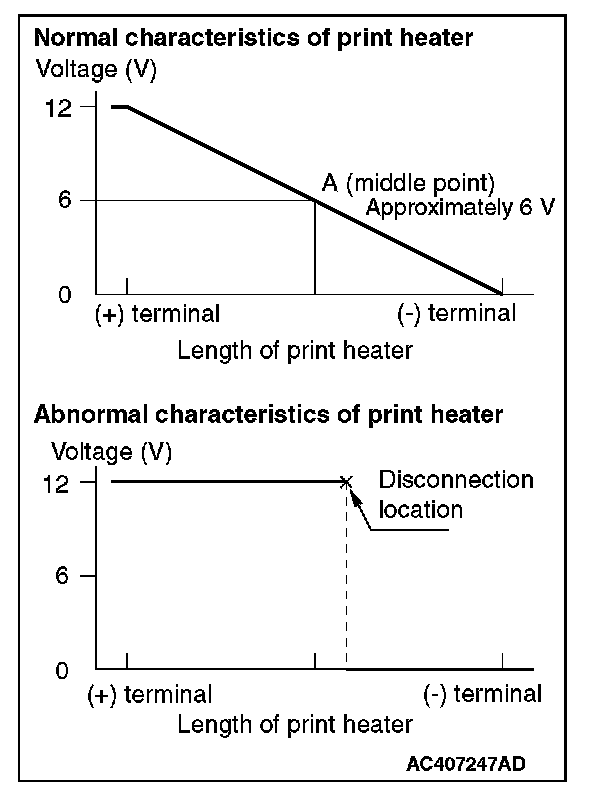 Normal characteristics of print heater

Voltage (V)

12

6

0

A (middle point)
Approximately 6 V

(+) terminal

(-) terminal

Length of print heater

Abnormal characteristics of print heater

Voltage (V)

12

6

0

Disconnection location

(+) terminal

(-) terminal

Length of print heater

AC407247AD